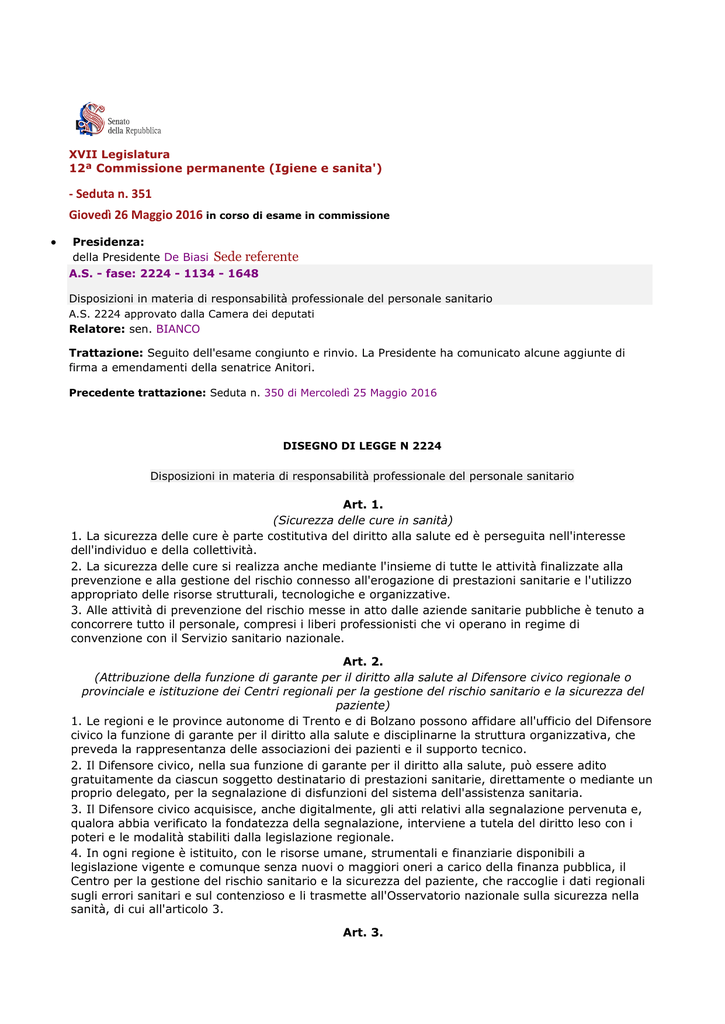 Senato della Repubblica

XVII Legislatura
12ª Commissione permanente (Igiene e sanita')

- Seduta n. 351

Giovedì 26 Maggio 2016 in corso di esame in commissione

• Presidenza:
della Presidente De Biasi Sede referente

A.S. - fase: 2224 - 1134 - 1648

Disposizioni in materia di responsabilità professionale del personale sanitario
A.S. 2224 approvato dalla Camera dei deputati
Relatore: sen. BIANCO

Trattazione: Seguito dell'esame congiunto e rinvio. La Presidente ha comunicato alcune aggiunte di firma a emendamenti della senatrice Anitori.

Precedente trattazione: Seduta n. 350 di Mercoledì 25 Maggio 2016

DISEGNO DI LEGGE N 2224

Disposizioni in materia di responsabilità professionale del personale sanitario

Art. 1.
(Sicurezza delle cure in sanità)

1. La sicurezza delle cure è parte costitutiva del diritto alla salute ed è perseguita nell'interesse dell'individuo e della collettività.
2. La sicurezza delle cure si realizza anche mediante l'insieme di tutte le attività finalizzate alla prevenzione e alla gestione del rischio connesso all'erogazione di prestazioni sanitarie e l'utilizzo appropriato delle risorse strutturali, tecnologiche e organizzative.
3. Alle attività di prevenzione del rischio messe in atto dalle aziende sanitarie pubbliche è tenuto a concorrere tutto il personale, compresi i liberi professionisti che vi operano in regime di convenzione con il Servizio sanitario nazionale.

Art. 2.
(Attribuzione della funzione di garante per il diritto alla salute al Difensore civico regionale o provinciale e istituzione dei Centri regionali per la gestione del rischio sanitario e la sicurezza del paziente)

1. Le regioni e le province autonome di Trento e di Bolzano possono affidare all'ufficio del Difensore civico la funzione di garante per il diritto alla salute e disciplinarne la struttura organizzativa, che preveda la rappresentanza delle associazioni dei pazienti e il supporto tecnico.
2. Il Difensore civico, nella sua funzione di garante per il diritto alla salute, può essere adito gratuitamente da ciascun soggetto destinatario di prestazioni sanitarie, direttamente o mediante un proprio delegato, per la segnalazione di disfunzioni del sistema dell'assistenza sanitaria.
3. Il Difensore civico acquisisce, anche digitalmente, gli atti relativi alla segnalazione pervenuta e, qualora abbia verificato la fondatezza della segnalazione, interviene a tutela del diritto leso con i poteri e le modalità stabiliti dalla legislazione regionale.
4. In ogni regione è istituito, con le risorse umane, strumentali e finanziarie disponibili a legislazione vigente e comunque senza nuovi o maggiori oneri a carico della finanza pubblica, il Centro per la gestione del rischio sanitario e la sicurezza del paziente, che raccoglie i dati regionali sugli errori sanitari e sul contenzioso e li trasmette all'Osservatorio nazionale sulla sicurezza nella sanità, di cui all'articolo 3.

Art. 3.